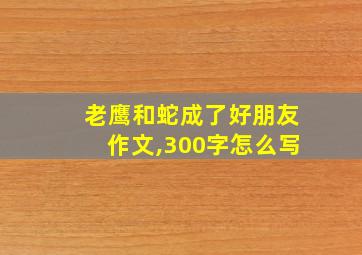 老鹰和蛇成了好朋友作文,300字怎么写